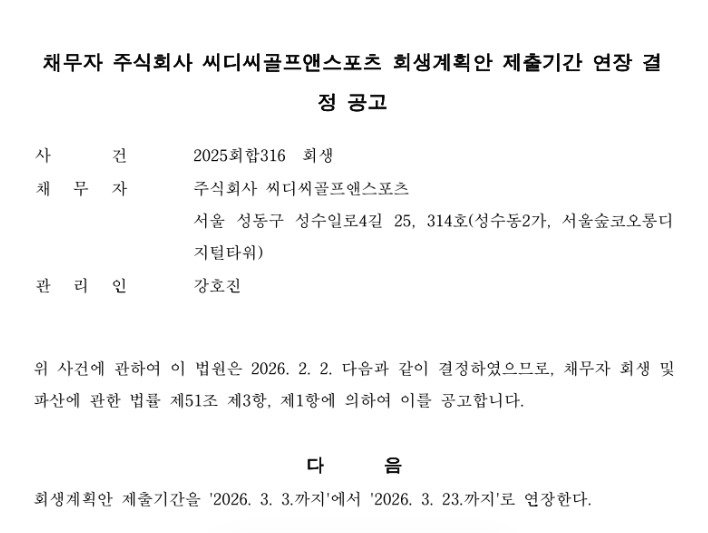 채무자 주식회사 씨디씨골프앤스포츠 회생계획안 제출기간 연장 결정 공고

사　　건　　2025회합316 회생
채 무 자　　주식회사 씨디씨골프앤스포츠
　　　　　　서울 성동구 성수일로4길 25, 314호(성수동2가, 서울숲코오롱디지털타워)
관 리 인　　강호진

위 사건에 관하여 이 법원은 2026. 2. 2. 다음과 같이 결정하였으므로, 채무자 회생 및 파산에 관한 법률 제51조 제3항, 제1항에 의하여 이를 공고합니다.

다　음

회생계획안 제출기간을 '2026. 3. 3.까지'에서 '2026. 3. 23.까지'로 연장한다.